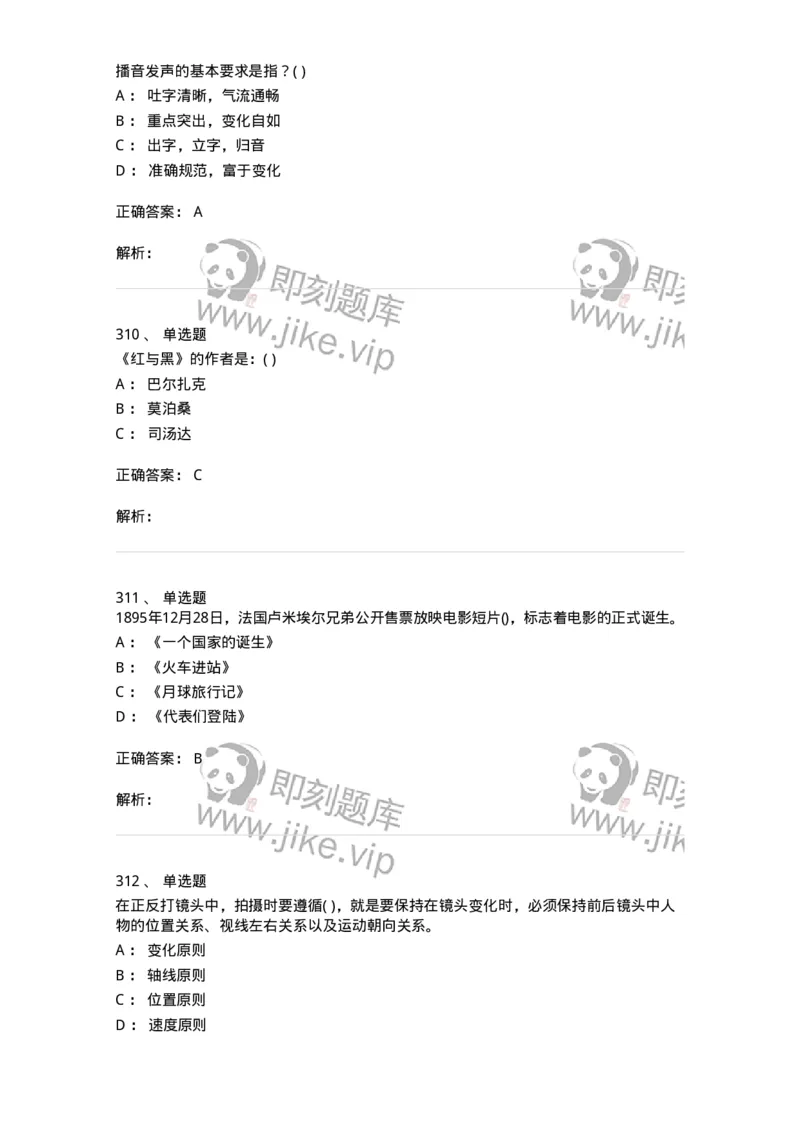 播音发声的基本要求是指？( )

A： 吐字清晰，气流通畅

B： 重点突出，变化自如

C： 出字，立字，归音

D： 准确规范，富于变化

正确答案： A

解析：

即刻题库 www.jike.vip 即刻 www.jik

310 、 单选题

《红与黑》的作者是：( )

A： 巴尔扎克

B： 莫泊桑

C： 司汤达

正确答案： C

解析：

311 、 单选题

1895年12月28日，法国卢米埃尔兄弟公开售票放映电影短片()，标志着电影的正式诞生。

A： 《一个国家的诞生》

B： 《火车进站》

C： 《月球旅行记》

D： 《代表们登陆》

正确答案： B

解析：

即刻题库 www.jike.vip 即刻 www.jik

312 、 单选题

在正反打镜头中，拍摄时要遵循( )，就是要保持在镜头变化时，必须保持前后镜头中人物的位置关系、视线左右关系以及运动朝向关系。

A： 变化原则

B： 轴线原则

C： 位置原则

D： 速度原则